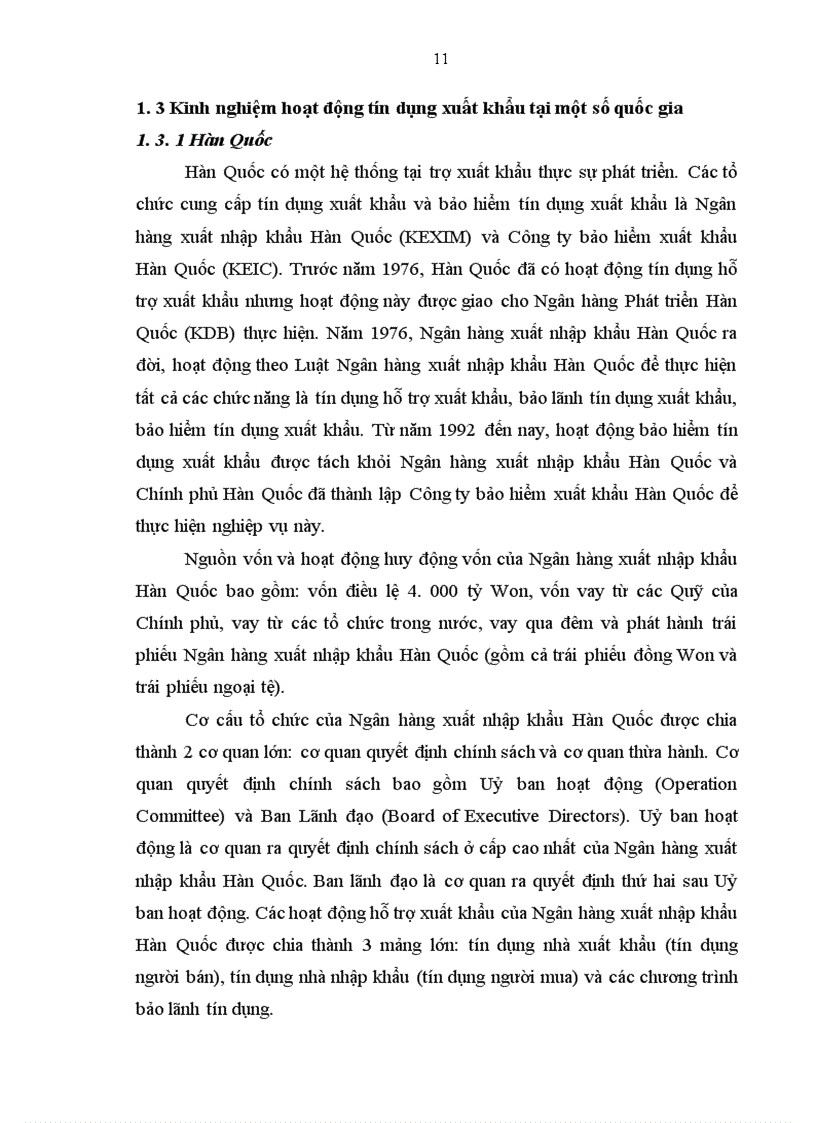 11

1. 3 Kinh nghiệm hoạt động tín dụng xuất khẩu tại một số quốc gia

1. 3. 1 Hàn Quốc

Hàn Quốc có một hệ thống tại trợ xuất khẩu thực sự phát triển. Các tổ chức cung cấp tín dụng xuất khẩu và bảo hiểm tín dụng xuất khẩu là Ngân hàng xuất nhập khẩu Hàn Quốc (KEXIM) và Công ty bảo hiểm xuất khẩu Hàn Quốc (KEIC). Trước năm 1976, Hàn Quốc đã có hoạt động tín dụng hỗ trợ xuất khẩu nhưng hoạt động này được giao cho Ngân hàng Phát triển Hàn Quốc (KDB) thực hiện. Năm 1976, Ngân hàng xuất nhập khẩu Hàn Quốc ra đời, hoạt động theo Luật Ngân hàng xuất nhập khẩu Hàn Quốc để thực hiện tất cả các chức năng là tín dụng hỗ trợ xuất khẩu, bảo lãnh tín dụng xuất khẩu, bảo hiểm tín dụng xuất khẩu. Từ năm 1992 đến nay, hoạt động bảo hiểm tín dụng xuất khẩu được tách khỏi Ngân hàng xuất nhập khẩu Hàn Quốc và Chính phủ Hàn Quốc đã thành lập Công ty bảo hiểm xuất khẩu Hàn Quốc để thực hiện nghiệp vụ này.

Nguồn vốn và hoạt động huy động vốn của Ngân hàng xuất nhập khẩu Hàn Quốc bao gồm: vốn điều lệ 4. 000 tỷ Won, vốn vay từ các Quỹ của Chính phủ, vay từ các tổ chức trong nước, vay qua đêm và phát hành trái phiếu Ngân hàng xuất nhập khẩu Hàn Quốc (gồm cả trái phiếu đồng Won và trái phiếu ngoại tệ).

Cơ cấu tổ chức của Ngân hàng xuất nhập khẩu Hàn Quốc được chia thành 2 cơ quan lớn: cơ quan quyết định chính sách và cơ quan thừa hành. Cơ quan quyết định chính sách bao gồm Uỷ ban hoạt động (Operation Committee) và Ban Lãnh đạo (Board of Executive Directors). Uỷ ban hoạt động là cơ quan ra quyết định chính sách ở cấp cao nhất của Ngân hàng xuất nhập khẩu Hàn Quốc. Ban lãnh đạo là cơ quan ra quyết định thứ hai sau Uỷ ban hoạt động. Các hoạt động hỗ trợ xuất khẩu của Ngân hàng xuất nhập khẩu Hàn Quốc được chia thành 3 mảng lớn: tín dụng nhà xuất khẩu (tín dụng người bán), tín dụng nhà nhập khẩu (tín dụng người mua) và các chương trình bảo lãnh tín dụng.